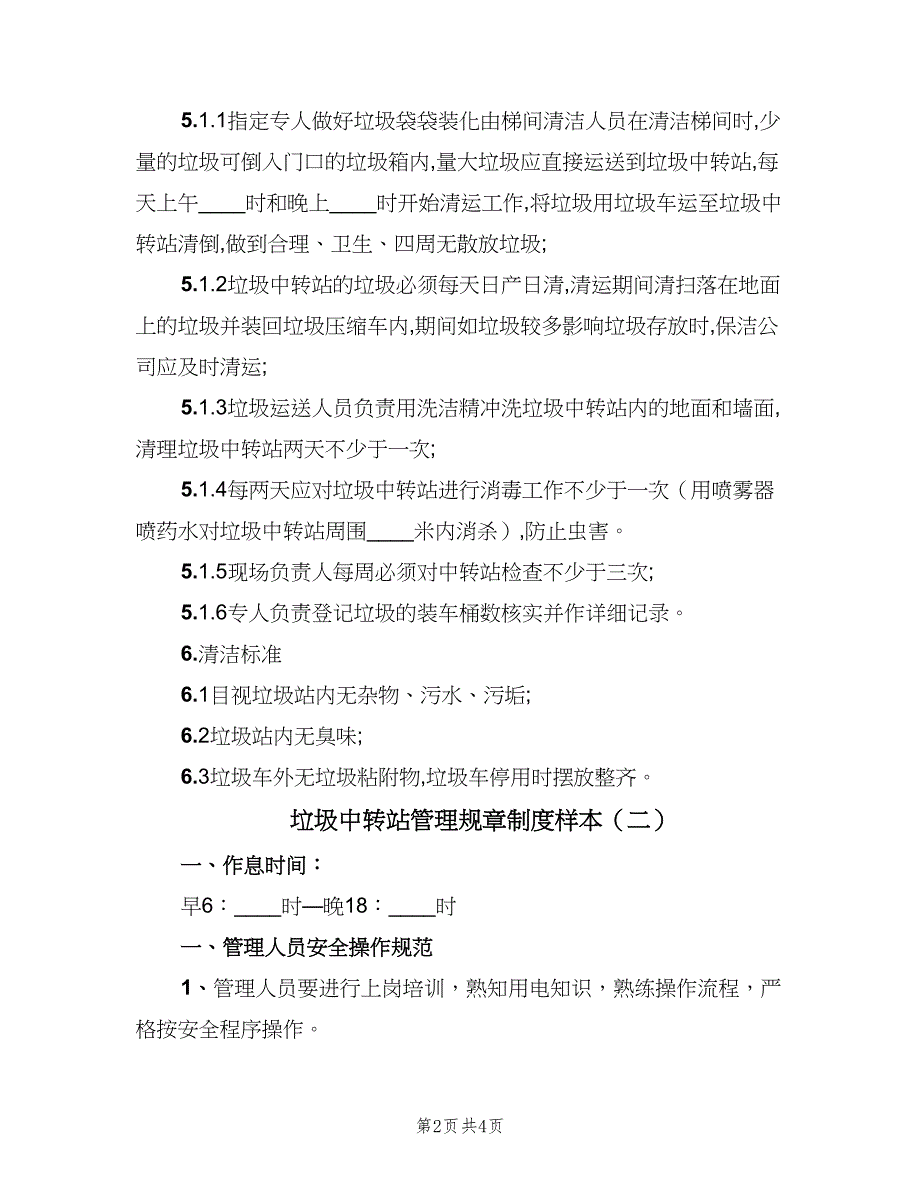 5.1.1指定专人做好垃圾袋袋装化由梯间清洁人员在清洁梯间时,少量的垃圾可倒入门口的垃圾箱内,量大垃圾应直接运送到垃圾中转站,每天上午____时和晚上____时开始清运工作,将垃圾用垃圾车运至垃圾中转站清倒,做到合理、卫生、四周无散放垃圾;

5.1.2垃圾中转站的垃圾必须每天日产日清,清运期间清扫落在地面上的垃圾并装回垃圾压缩车内,期间如垃圾较多影响垃圾存放时,保洁公司应及时清运;

5.1.3垃圾运送人员负责用洗洁精冲洗垃圾中转站内的地面和墙面,清理垃圾中转站两天不少于一次;

5.1.4每两天应对垃圾中转站进行消毒工作不少于一次（用喷雾器喷药水对垃圾中转站周围____米内消杀）,防止虫害。

5.1.5现场负责人每周必须对中转站检查不少于三次;

5.1.6专人负责登记垃圾的装车桶数核实并作详细记录。

6.清洁标准

6.1目视垃圾站内无杂物、污水、污垢;

6.2垃圾站内无臭味;

6.3垃圾车外无垃圾粘附物,垃圾车停用时摆放整齐。

垃圾中转站管理规章制度样本（二）

一、作息时间：

早6：____时—晚18：____时

一、管理人员安全操作规范

1、管理人员要进行上岗培训，熟知用电知识，熟练操作流程，严格按安全程序操作。

第2页 共4页